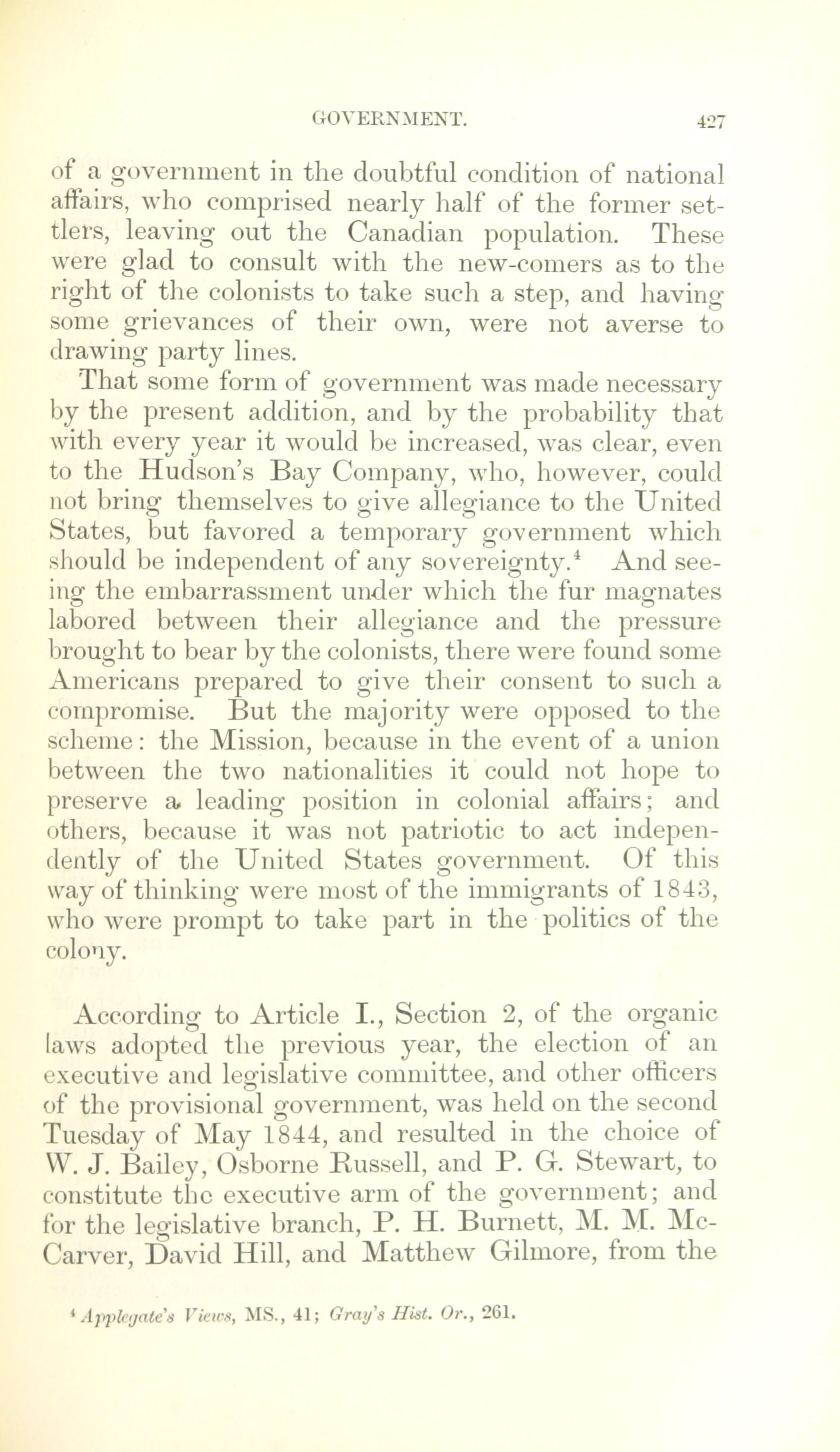 GOVERNMENT. 427

of a government in the doubtful condition of national affairs, who comprised nearly half of the former settlers, leaving out the Canadian population. These were glad to consult with the new-comers as to the right of the colonists to take such a step, and having some grievances of their own, were not averse to drawing party lines.

That some form of government was made necessary by the present addition, and by the probability that with every year it would be increased, was clear, even to the Hudson's Bay Company, who, however, could not bring themselves to give allegiance to the United States, but favored a temporary government which should be independent of any sovereignty.$^4$ And seeing the embarrassment under which the fur magnates labored between their allegiance and the pressure brought to bear by the colonists, there were found some Americans prepared to give their consent to such a compromise. But the majority were opposed to the scheme: the Mission, because in the event of a union between the two nationalities it could not hope to preserve a leading position in colonial affairs; and others, because it was not patriotic to act independently of the United States government. Of this way of thinking were most of the immigrants of 1843, who were prompt to take part in the politics of the colony.

According to Article I., Section 2, of the organic laws adopted the previous year, the election of an executive and legislative committee, and other officers of the provisional government, was held on the second Tuesday of May 1844, and resulted in the choice of W. J. Bailey, Osborne Russell, and P. G. Stewart, to constitute the executive arm of the government; and for the legislative branch, P. H. Burnett, M. M. McCarver, David Hill, and Matthew Gilmore, from the

$^4$ Applegate's Views, MS., 41; Gray's Hist. Or., 261.